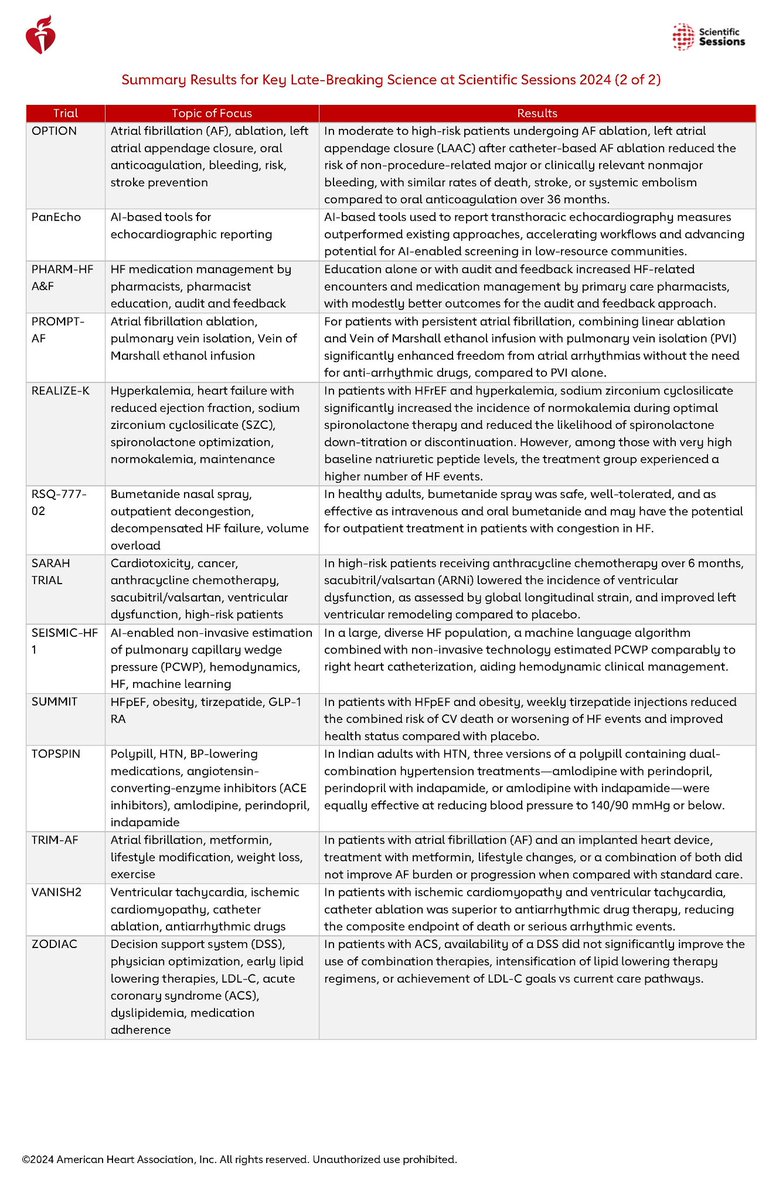 Scientific Sessions

Summary Results for Key Late-Breaking Science at Scientific Sessions 2024 (2 of 2)

| Trial | Topic of Focus | Results |
|---|---|---|
| OPTION | Atrial fibrillation (AF), ablation, left atrial appendage closure, oral anticoagulation, bleeding, risk, stroke prevention | In moderate to high-risk patients undergoing AF ablation, left atrial appendage closure (LAAC) after catheter-based AF ablation reduced the risk of non-procedure-related major or clinically relevant nonmajor bleeding, with similar rates of death, stroke, or systemic embolism compared to oral anticoagulation over 36 months. |
| PanEcho | AI-based tools for echocardiographic reporting | AI-based tools used to report transthoracic echocardiography measures outperformed existing approaches, accelerating workflows and advancing potential for AI-enabled screening in low-resource communities. |
| PHARM-HF A&F | HF medication management by pharmacists, pharmacist education, audit and feedback | Education alone or with audit and feedback increased HF-related encounters and medication management by primary care pharmacists, with modestly better outcomes for the audit and feedback approach. |
| PROMPT-AF | Atrial fibrillation ablation, pulmonary vein isolation, Vein of Marshall ethanol infusion | For patients with persistent atrial fibrillation, combining linear ablation and Vein of Marshall ethanol infusion with pulmonary vein isolation (PVI) significantly enhanced freedom from atrial arrhythmias without the need for anti-arrhythmic drugs, compared to PVI alone. |
| REALIZE-K | Hyperkalemia, heart failure with reduced ejection fraction, sodium zirconium cyclosilicate (SZC), spironolactone optimization, normokalemia, maintenance | In patients with HFrEF and hyperkalemia, sodium zirconium cyclosilicate significantly increased the incidence of normokalemia during optimal spironolactone therapy and reduced the likelihood of spironolactone down-titration or discontinuation. However, among those with very high baseline natriuretic peptide levels, the treatment group experienced a higher number of HF events. |
| RSQ-777-02 | Bumetanide nasal spray, outpatient decongestion, decompensated HF failure, volume overload | In healthy adults, bumetanide spray was safe, well-tolerated, and as effective as intravenous and oral bumetanide and may have the potential for outpatient treatment in patients with congestion in HF. |
| SARAH TRIAL | Cardiotoxicity, cancer, anthracycline chemotherapy, sacubitril/valsartan, ventricular dysfunction, high-risk patients | In high-risk patients receiving anthracycline chemotherapy over 6 months, sacubitril/valsartan (ARNi) lowered the incidence of ventricular dysfunction, as assessed by global longitudinal strain, and improved left ventricular remodeling compared to placebo. |
| SEISMIC-HF 1 | AI-enabled non-invasive estimation of pulmonary capillary wedge pressure (PCWP), hemodynamics, HF, machine learning | In a large, diverse HF population, a machine language algorithm combined with non-invasive technology estimated PCWP comparably to right heart catheterization, aiding hemodynamic clinical management. |
| SUMMIT | HFpEF, obesity, tirzepatide, GLP-1 RA | In patients with HFpEF and obesity, weekly tirzepatide injections reduced the combined risk of CV death or worsening of HF events and improved health status compared with placebo. |
| TOPSPIN | Polypill, HTN, BP-lowering medications, angiotensin-converting-enzyme inhibitors (ACE inhibitors), amlodipine, perindopril, indapamide | In Indian adults with HTN, three versions of a polypill containing dual-combination hypertension treatments—amlodipine with perindopril, perindopril with indapamide, or amlodipine with indapamide—were equally effective at reducing blood pressure to 140/90 mmHg or below. |
| TRIM-AF | Atrial fibrillation, metformin, lifestyle modification, weight loss, exercise | In patients with atrial fibrillation (AF) and an implanted heart device, treatment with metformin, lifestyle changes, or a combination of both did not improve AF burden or progression when compared with standard care. |
| VANISH2 | Ventricular tachycardia, ischemic cardiomyopathy, catheter ablation, antiarrhythmic drugs | In patients with ischemic cardiomyopathy and ventricular tachycardia, catheter ablation was superior to antiarrhythmic drug therapy, reducing the composite endpoint of death or serious arrhythmic events. |
| ZODIAC | Decision support system (DSS), physician optimization, early lipid lowering therapies, LDL-C, acute coronary syndrome (ACS), dyslipidemia, medication adherence | In patients with ACS, availability of a DSS did not significantly improve the use of combination therapies, intensification of lipid lowering therapy regimens, or achievement of LDL-C goals vs current care pathways. |

©2024 American Heart Association, Inc. All rights reserved. Unauthorized use prohibited.